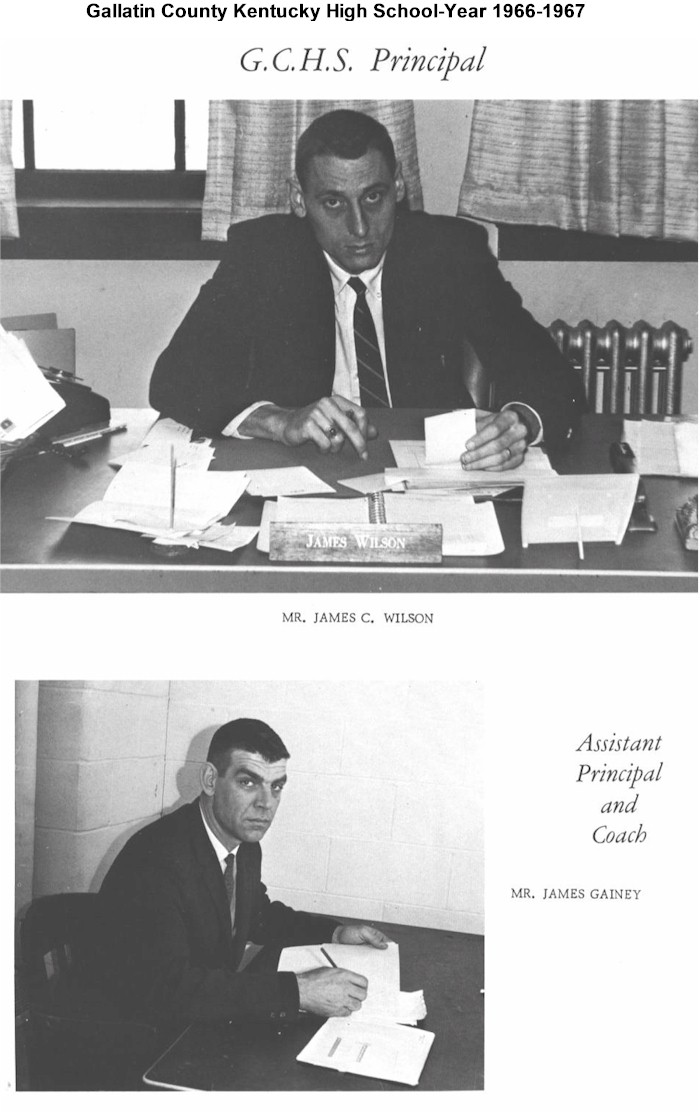 Gallatin County Kentucky High School-Year 1966-1967

G.C.H.S. Principal

JAMES WILSON

MR. JAMES C. WILSON

Assistant
Principal
and
Coach

MR. JAMES GAINEY